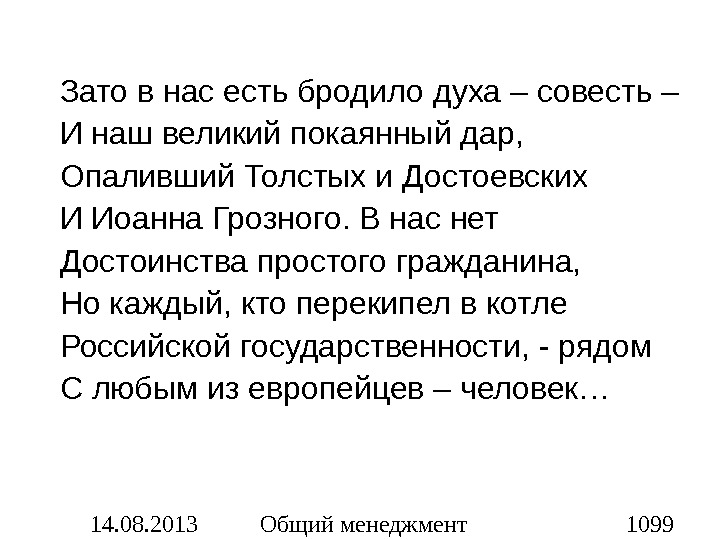 Зато в нас есть бродило духа – совесть –
И наш великий покаянный дар,
Опаливший Толстых и Достоевских
И Иоанна Грозного. В нас нет
Достоинства простого гражданина,
Но каждый, кто перекипел в котле
Российской государственности, - рядом
С любым из европейцев – человек…

14.08.2013 Общий менеджмент 1099